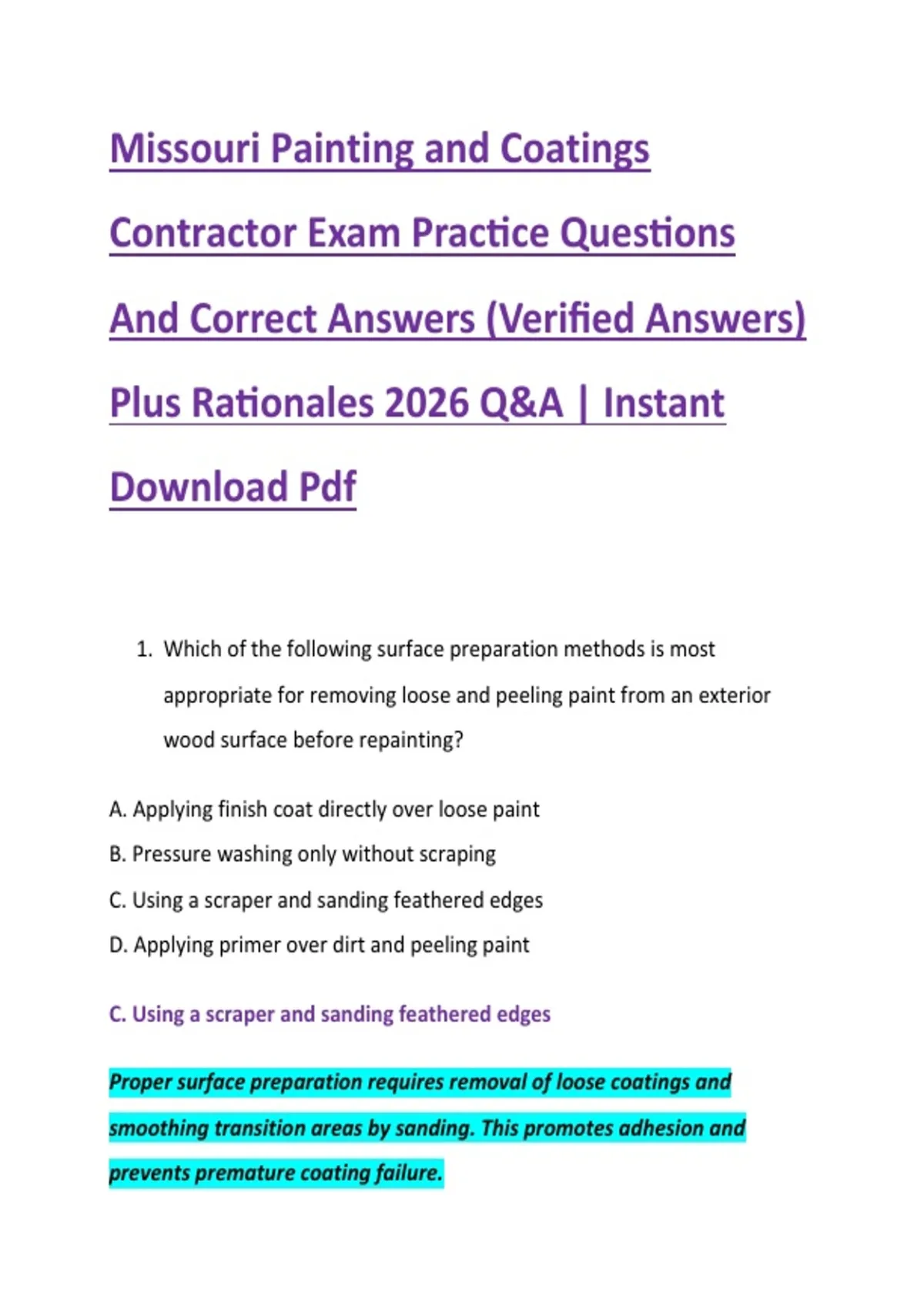 Missouri Painting and Coatings Contractor Exam Practice Questions And Correct Answers (Verified Answers) Plus Rationales 2026 Q&A | Instant Download Pdf

1. Which of the following surface preparation methods is most appropriate for removing loose and peeling paint from an exterior wood surface before repainting?

A. Applying finish coat directly over loose paint
B. Pressure washing only without scraping
C. Using a scraper and sanding feathered edges
D. Applying primer over dirt and peeling paint

C. Using a scraper and sanding feathered edges

Proper surface preparation requires removal of loose coatings and smoothing transition areas by sanding. This promotes adhesion and prevents premature coating failure.